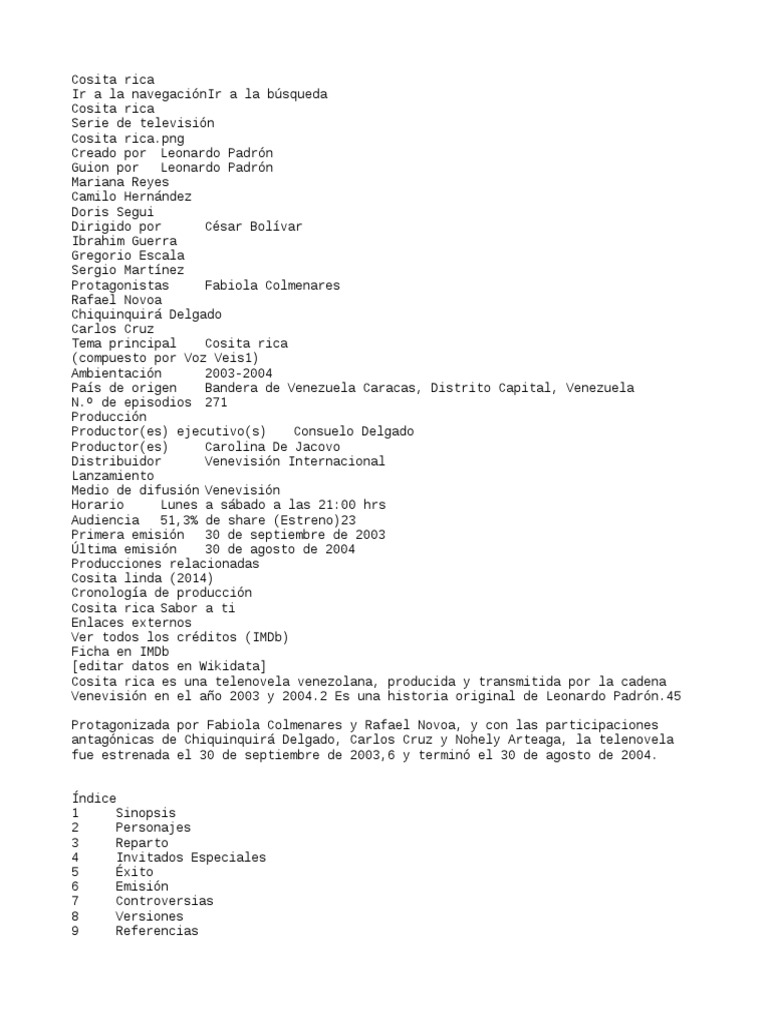 Cosita rica
Ir a la navegaciónIr a la búsqueda
Cosita rica
Serie de televisión
Cosita rica.png
Creado por  Leonardo Padrón
Guion por   Leonardo Padrón
Mariana Reyes
Camilo Hernández
Doris Segui
Dirigido por      César Bolívar
Ibrahim Guerra
Gregorio Escala
Sergio Martínez
Protagonistas     Fabiola Colmenares
Rafael Novoa
Chiquinquirá Delgado
Carlos Cruz
Tema principal    Cosita rica
(compuesto por Voz Veis1)
Ambientación      2003-2004
País de origen    Bandera de Venezuela Caracas, Distrito Capital, Venezuela
N.º de episodios  271
Producción
Productor(es) ejecutivo(s)    Consuelo Delgado
Productor(es)     Carolina De Jacovo
Distribuidor      Venevisión Internacional
Lanzamiento
Medio de difusión Venevisión
Horario     Lunes a sábado a las 21:00 hrs
Audiencia   51,3% de share (Estreno)23
Primera emisión   30 de septiembre de 2003
Última emisión    30 de agosto de 2004
Producciones relacionadas
Cosita linda (2014)
Cronología de producción
Cosita rica Sabor a ti
Enlaces externos
Ver todos los créditos (IMDb)
Ficha en IMDb
[editar datos en Wikidata]
Cosita rica es una telenovela venezolana, producida y transmitida por la cadena Venevisión en el año 2003 y 2004.2 Es una historia original de Leonardo Padrón.45

Protagonizada por Fabiola Colmenares y Rafael Novoa, y con las participaciones antagónicas de Chiquinquirá Delgado, Carlos Cruz y Nohely Arteaga, la telenovela fue estrenada el 30 de septiembre de 2003,6 y terminó el 30 de agosto de 2004.

Índice
1     Sinopsis
2     Personajes
3     Reparto
4     Invitados Especiales
5     Éxito
6     Emisión
7     Controversias
8     Versiones
9     Referencias